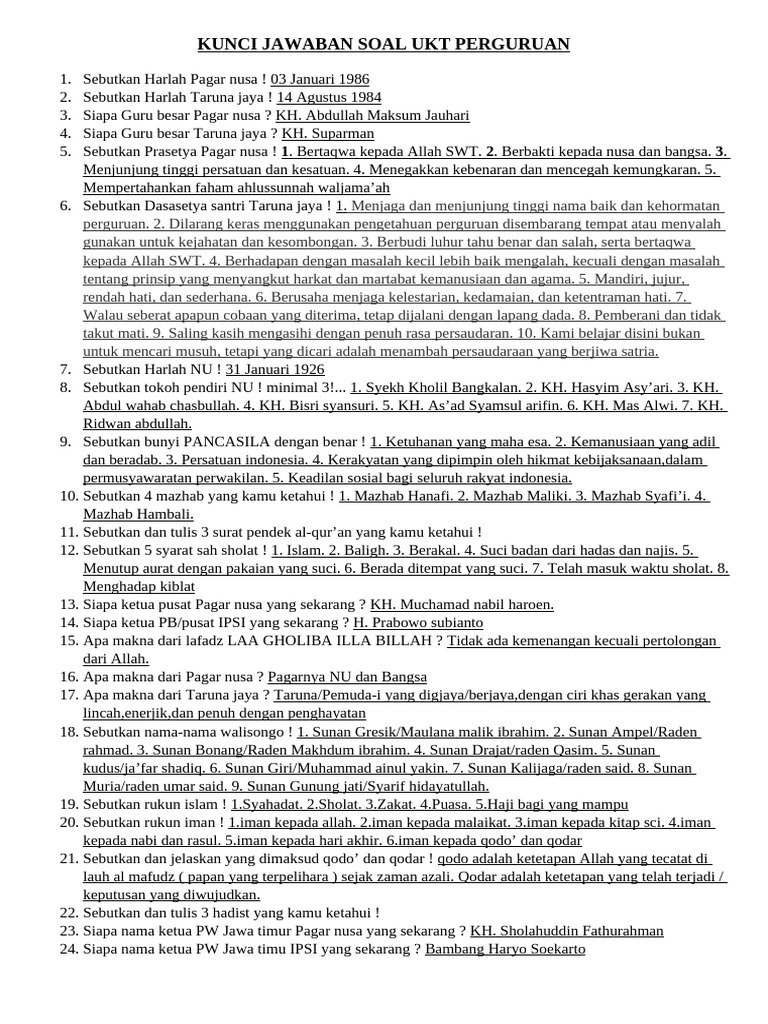 KUNCI JAWABAN SOAL UKT PERGURUAN

1. Sebutkan Harlah Pagar nusa ! 03 Januari 1986
2. Sebutkan Harlah Taruna jaya ! 14 Agustus 1984
3. Siapa Guru besar Pagar nusa ? KH. Abdullah Maksum Jauhari
4. Siapa Guru besar Taruna jaya ? KH. Suparman
5. Sebutkan Prasetya Pagar nusa ! 1. Bertaqwa kepada Allah SWT. 2. Berbakti kepada nusa dan bangsa. 3. Menjunjung tinggi persatuan dan kesatuan. 4. Menegakkan kebenaran dan mencegah kemungkaran. 5. Mempertahankan faham ahlussunnah waljama'ah
6. Sebutkan Dasasetya santri Taruna jaya ! 1. Menjaga dan menjunjung tinggi nama baik dan kehormatan perguruan. 2. Dilarang keras menggunakan pengetahuan perguruan disembarang tempat atau menyalah gunakan untuk kejahatan dan kesombongan. 3. Berbudi luhur tahu benar dan salah, serta bertaqwa kepada Allah SWT. 4. Berhadapan dengan masalah kecil lebih baik mengalah, kecuali dengan masalah tentang prinsip yang menyangkut harkat dan martabat kemanusiaan dan agama. 5. Mandiri, jujur, rendah hati, dan sederhana. 6. Berusaha menjaga kelestarian, kedamaian, dan ketentraman hati. 7. Walau seberat apapun cobaan yang diterima, tetap dijalani dengan lapang dada. 8. Pemberani dan tidak takut mati. 9. Saling kasih mengasihi dengan penuh rasa persaudaran. 10. Kami belajar disini bukan untuk mencari musuh, tetapi yang dicari adalah menambah persaudaraan yang berjiwa satria.
7. Sebutkan Harlah NU ! 31 Januari 1926
8. Sebutkan tokoh pendiri NU ! minimal 3!... 1. Syekh Kholil Bangkalan. 2. KH. Hasyim Asy'ari. 3. KH. Abdul wahab chasbullah. 4. KH. Bisri syansuri. 5. KH. As'ad Syamsul arifin. 6. KH. Mas Alwi. 7. KH. Ridwan abdullah.
9. Sebutkan bunyi PANCASILA dengan benar ! 1. Ketuhanan yang maha esa. 2. Kemanusiaan yang adil dan beradab. 3. Persatuan indonesia. 4. Kerakyatan yang dipimpin oleh hikmat kebijaksanaan,dalam permusyawaratan perwakilan. 5. Keadilan sosial bagi seluruh rakyat indonesia.
10. Sebutkan 4 mazhab yang kamu ketahui ! 1. Mazhab Hanafi. 2. Mazhab Maliki. 3. Mazhab Syafi'i. 4. Mazhab Hambali.
11. Sebutkan dan tulis 3 surat pendek al-qur'an yang kamu ketahui !
12. Sebutkan 5 syarat sah sholat ! 1. Islam. 2. Baligh. 3. Berakal. 4. Suci badan dari hadas dan najis. 5. Menutup aurat dengan pakaian yang suci. 6. Berada ditempat yang suci. 7. Telah masuk waktu sholat. 8. Menghadap kiblat
13. Siapa ketua pusat Pagar nusa yang sekarang ? KH. Muchamad nabil haroen.
14. Siapa ketua PB/pusat IPSI yang sekarang ? H. Prabowo subianto
15. Apa makna dari lafadz LAA GHOLIBA ILLA BILLAH ? Tidak ada kemenangan kecuali pertolongan dari Allah.
16. Apa makna dari Pagar nusa ? Pagarnya NU dan Bangsa
17. Apa makna dari Taruna jaya ? Taruna/Pemuda-i yang digjaya/berjaya,dengan ciri khas gerakan yang lincah,enerjik,dan penuh dengan penghayatan
18. Sebutkan nama-nama walisongo ! 1. Sunan Gresik/Maulana malik ibrahim. 2. Sunan Ampel/Raden rahmad. 3. Sunan Bonang/Raden Makhdum ibrahim. 4. Sunan Drajat/raden Qasim. 5. Sunan kudus/ja'far shadiq. 6. Sunan Giri/Muhammad ainul yakin. 7. Sunan Kalijaga/raden said. 8. Sunan Muria/raden umar said. 9. Sunan Gunung jati/Syarif hidayatullah.
19. Sebutkan rukun islam ! 1.Syahadat. 2.Sholat. 3.Zakat. 4.Puasa. 5.Haji bagi yang mampu
20. Sebutkan rukun iman ! 1.iman kepada allah. 2.iman kepada malaikat. 3.iman kepada kitap sci. 4.iman kepada nabi dan rasul. 5.iman kepada hari akhir. 6.iman kepada qodo' dan qodar
21. Sebutkan dan jelaskan yang dimaksud qodo' dan qodar ! qodo adalah ketetapan Allah yang tecatat di lauh al mafudz ( papan yang terpelihara ) sejak zaman azali. Qodar adalah ketetapan yang telah terjadi / keputusan yang diwujudkan.
22. Sebutkan dan tulis 3 hadist yang kamu ketahui !
23. Siapa nama ketua PW Jawa timur Pagar nusa yang sekarang ? KH. Sholahuddin Fathurahman
24. Siapa nama ketua PW Jawa timu IPSI yang sekarang ? Bambang Haryo Soekarto